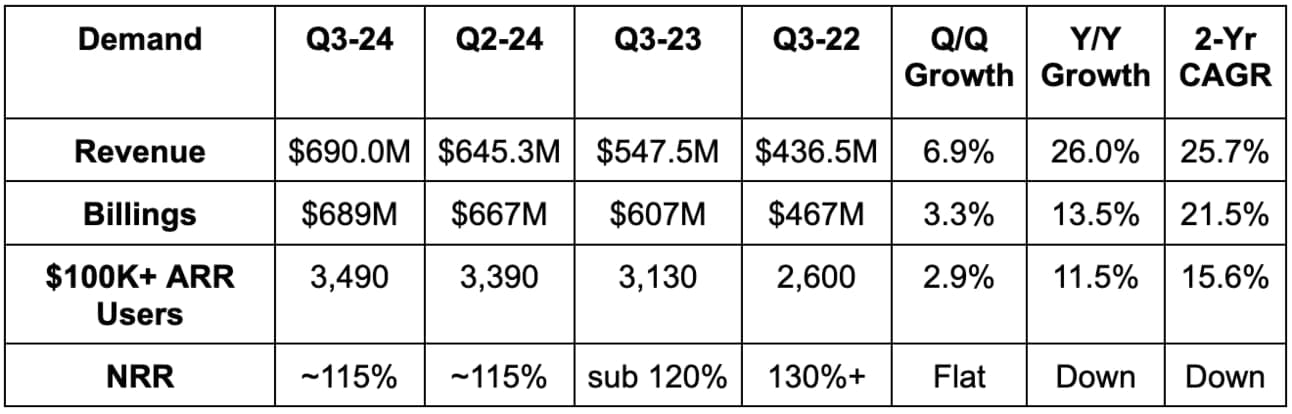 | Demand | Q3-24 | Q2-24 | Q3-23 | Q3-22 | Q/Q Growth | Y/Y Growth | 2-Yr CAGR |
|---|---|---|---|---|---|---|---|
| Revenue | \$690.0M | \$645.3M | \$547.5M | \$436.5M | 6.9% | 26.0% | 25.7% |
| Billings | \$689M | \$667M | \$607M | \$467M | 3.3% | 13.5% | 21.5% |
| \$100K+ ARR Users | 3,490 | 3,390 | 3,130 | 2,600 | 2.9% | 11.5% | 15.6% |
| NRR | ~115% | ~115% | sub 120% | 130%+ | Flat | Down | Down |